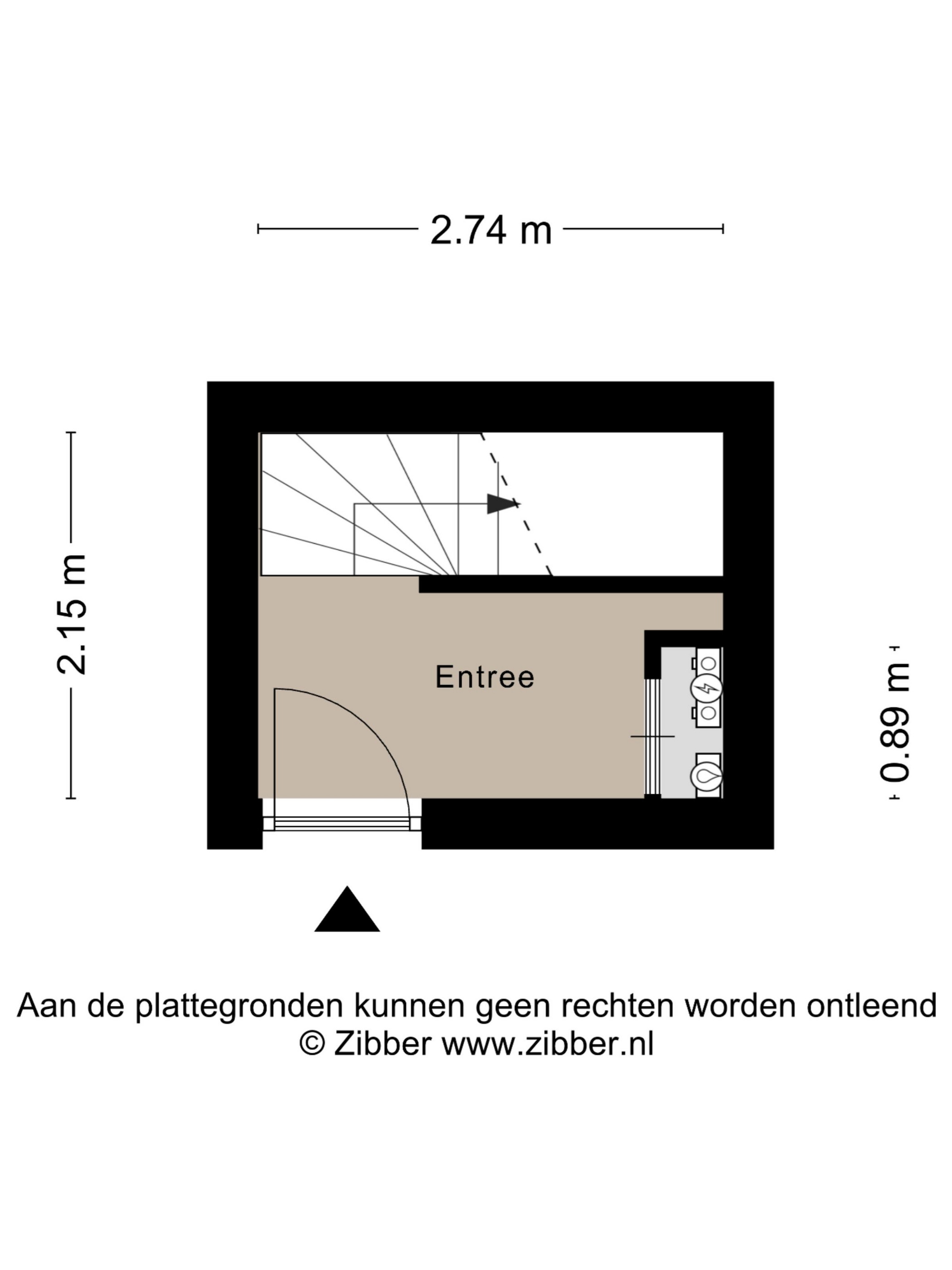 2.74 m

2.15 m

Entree

0.89 m

Aan de plattegronden kunnen geen rechten worden ontleend
© Zibber www.zibber.nl